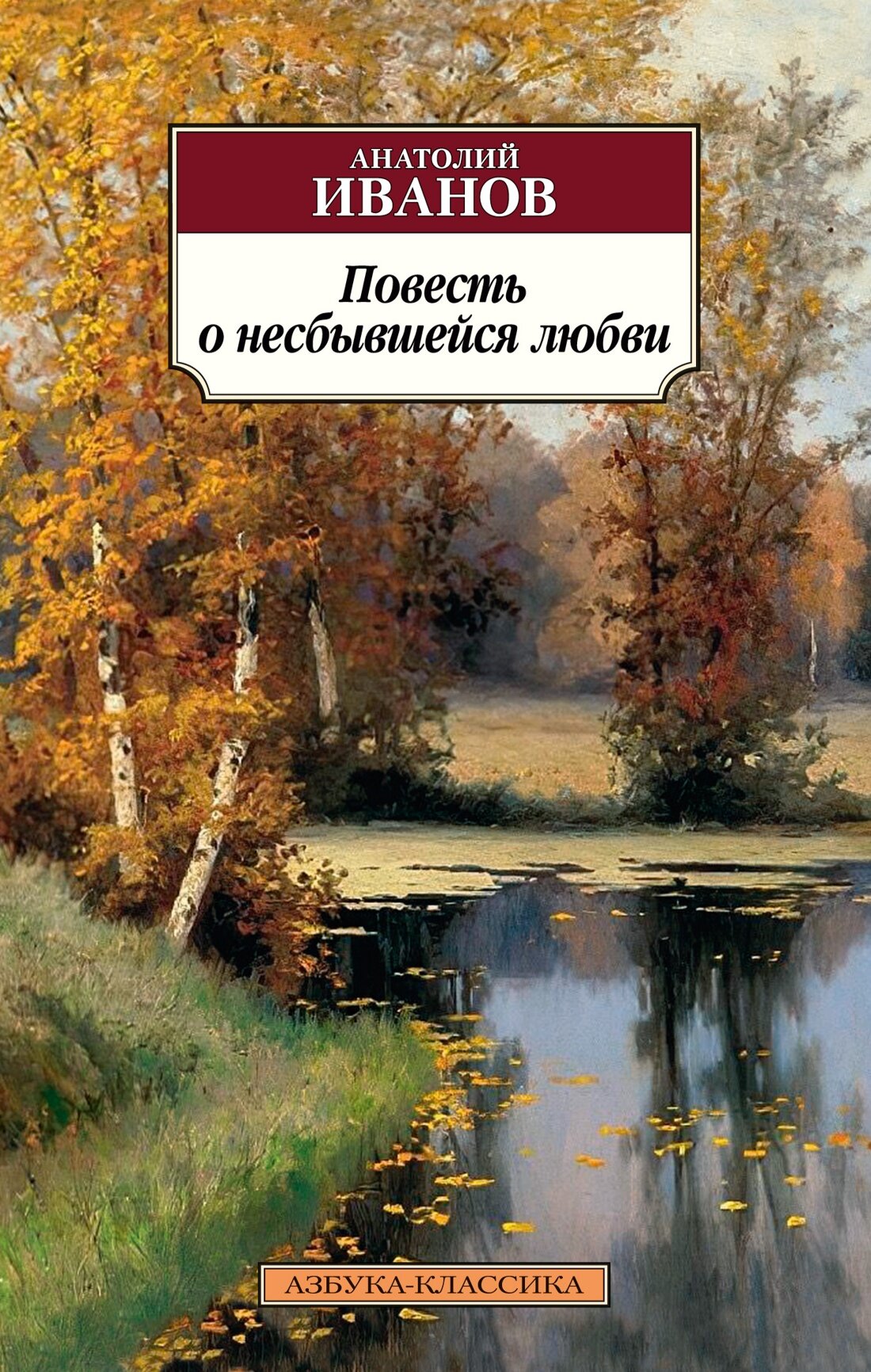 АНАТОЛИЙ
ИВАНОВ

Повесть
о несбывшейся любви

АЗБУКА-КЛАССИКА